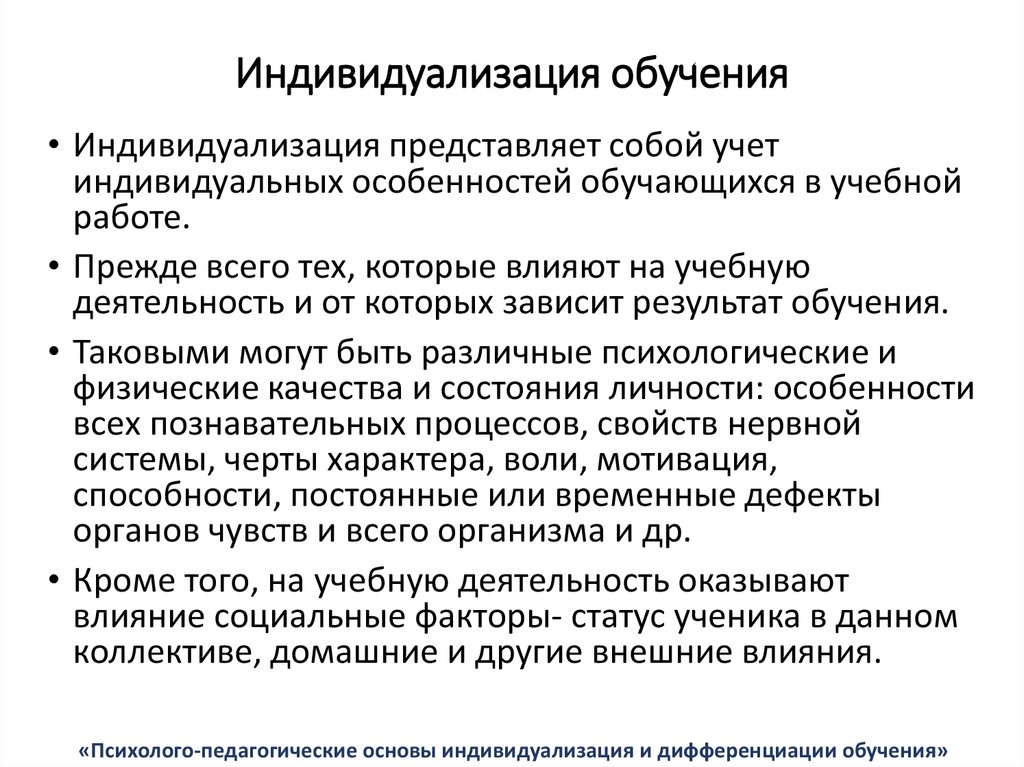 Индивидуализация обучения

• Индивидуализация представляет собой учет индивидуальных особенностей обучающихся в учебной работе.

• Прежде всего тех, которые влияют на учебную деятельность и от которых зависит результат обучения.

• Таковыми могут быть различные психологические и физические качества и состояния личности: особенности всех познавательных процессов, свойств нервной системы, черты характера, воли, мотивация, способности, постоянные или временные дефекты органов чувств и всего организма и др.

• Кроме того, на учебную деятельность оказывают влияние социальные факторы- статус ученика в данном коллективе, домашние и другие внешние влияния.

«Психолого-педагогические основы индивидуализация и дифференциации обучения»